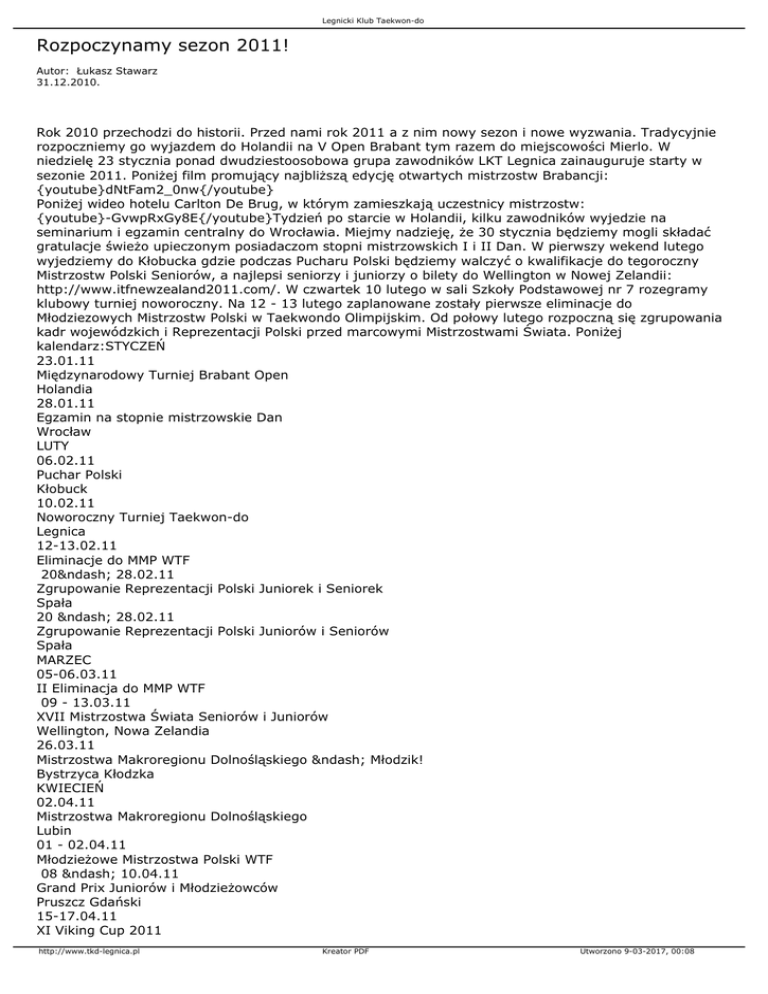 Legnicki Klub Taekwon-do

Rozpoczynamy sezon 2011!

Autor: Łukasz Stawarz
31.12.2010.

Rok 2010 przechodzi do historii. Przed nami rok 2011 a z nim nowy sezon i nowe wyzwania. Tradycyjnie rozpoczniemy go wyjazdem do Holandii na V Open Brabant tym razem do miejscowości Mierlo. W niedzielę 23 stycznia ponad dwudziestoosobowa grupa zawodników LKT Legnica zainauguruje starty w sezonie 2011. Poniżej film promujący najbliższą edycję otwartych mistrzostw Brabancji: {youtube}dNtFam2_0nw{/youtube}
Poniżej wideo hotelu Carlton De Brug, w którym zamieszkają uczestnicy mistrzostw: {youtube}-GvwpRxGy8E{/youtube}Tydzień po starcie w Holandii, kilku zawodników wyjedzie na seminarium i egzamin centralny do Wrocławia. Miejmy nadzieję, że 30 stycznia będziemy mogli składać gratulacje świeżo upieczonym posiadaczom stopni mistrzowskich I i II Dan. W pierwszy wekend lutego wyjedziemy do Kłobucka gdzie podczas Pucharu Polski będziemy walczyć o kwalifikacje do tegoroczny Mistrzostw Polski Seniorów, a najlepsi seniorzy i juniorzy o bilety do Wellington w Nowej Zelandii: http://www.itfnewzealand2011.com/. W czwartek 10 lutego w sali Szkoły Podstawowej nr 7 rozegramy klubowy turniej noworoczny. Na 12 - 13 lutego zaplanowane zostały pierwsze eliminacje do Młodziezowych Mistrzostw Polski w Taekwondo Olimpijskim. Od połowy lutego rozpoczną się zgrupowania kadr wojewódzkich i Reprezentacji Polski przed marcowymi Mistrzostwami Świata. Poniżej kalendarz:STYCZEŃ
23.01.11
Międzynarodowy Turniej Brabant Open
Holandia
28.01.11
Egzamin na stopnie mistrzowskie Dan
Wrocław
LUTY
06.02.11
Puchar Polski
Kłobuck
10.02.11
Noworoczny Turniej Taekwon-do
Legnica
12-13.02.11
Eliminacje do MMP WTF
20&ndash; 28.02.11
Zgrupowanie Reprezentacji Polski Juniorek i Seniorek
Spała
20 &ndash; 28.02.11
Zgrupowanie Reprezentacji Polski Juniorów i Seniorów
Spała
MARZEC
05-06.03.11
II Eliminacja do MMP WTF
09 - 13.03.11
XVII Mistrzostwa Świata Seniorów i Juniorów
Wellington, Nowa Zelandia
26.03.11
Mistrzostwa Makroregionu Dolnośląskiego &ndash; Młodzik!
Bystrzyca Kłodzka
KWIECIEŃ
02.04.11
Mistrzostwa Makroregionu Dolnośląskiego
Lubin
01 - 02.04.11
Młodzieżowe Mistrzostwa Polski WTF
08 &ndash; 10.04.11
Grand Prix Juniorów i Młodzieżowców
Pruszcz Gdański
15-17.04.11
XI Viking Cup 2011

http://www.tkd-legnica.pl Kreator PDF Utworzono 9-03-2017, 00:08